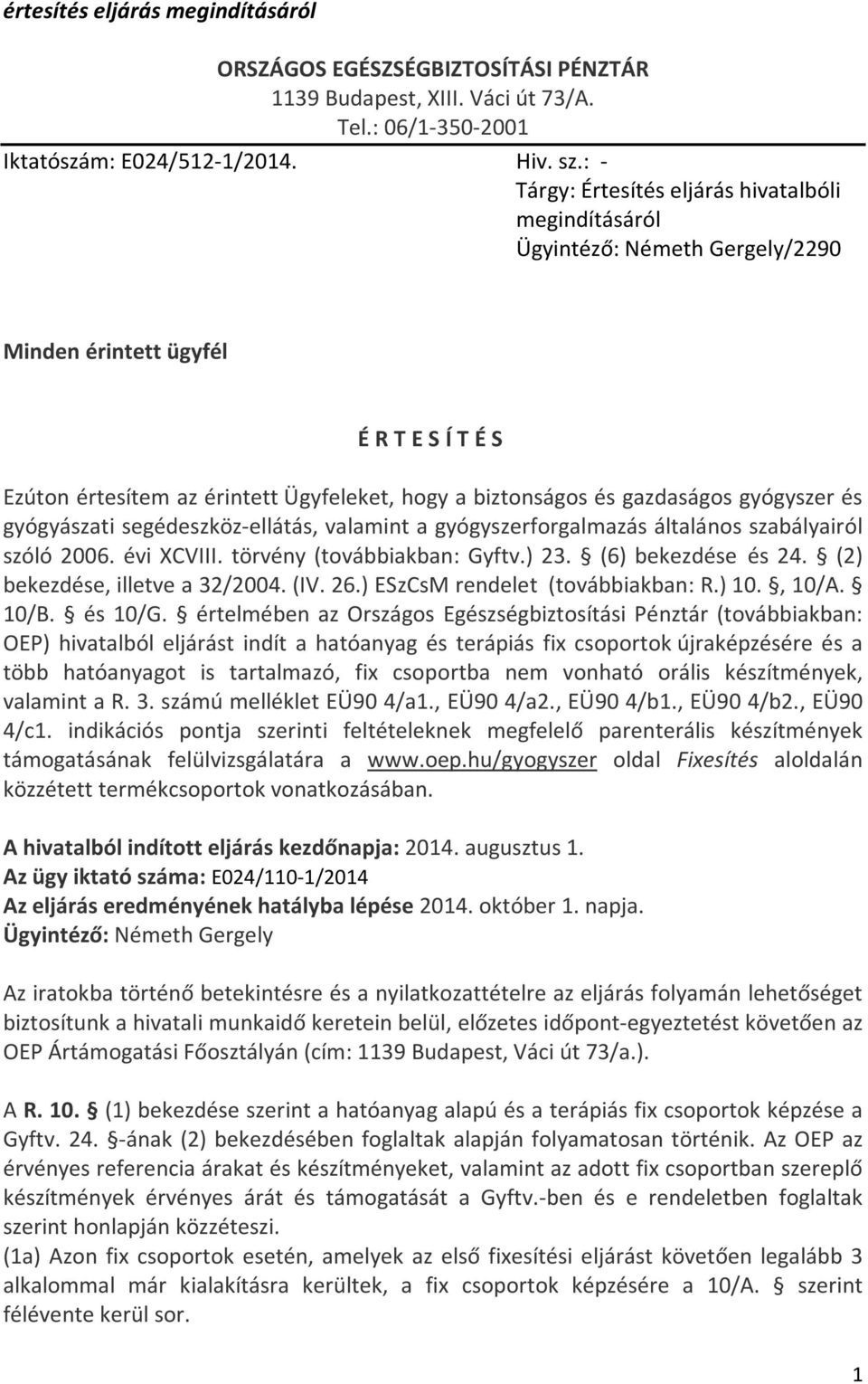 értesítés eljárás megindításáról

ORSZÁGOS EGÉSZSÉGBIZTOSÍTÁSI PÉNZTÁR
1139 Budapest, XIII. Váci út 73/A.
Tel.: 06/1-350-2001

Iktatószám: E024/512-1/2014.

Hiv. sz.: -
Tárgy: Értesítés eljárás hivatalbóli megindításáról
Ügyintéző: Németh Gergely/2290

Minden érintett ügyfél

É R T E S Í T É S

Ezúton értesítem az érintett Ügyfeleket, hogy a biztonságos és gazdaságos gyógyszer és gyógyászati segédeszköz-ellátás, valamint a gyógyszerforgalmazás általános szabályairól szóló 2006. évi XCVIII. törvény (továbbiakban: Gyftv.) 23. § (6) bekezdése és 24. § (2) bekezdése, illetve a 32/2004. (IV. 26.) ESzCsM rendelet (továbbiakban: R.) 10. §, 10/A. § 10/B. § és 10/G. § értelmében az Országos Egészségbiztosítási Pénztár (továbbiakban: OEP) hivatalból eljárást indít a hatóanyag és terápiás fix csoportok újraképzésére és a több hatóanyagot is tartalmazó, fix csoportba nem vonható orális készítmények, valamint a R. 3. számú melléklet EÜ90 4/a1., EÜ90 4/a2., EÜ90 4/b1., EÜ90 4/b2., EÜ90 4/c1. indikációs pontja szerinti feltételeknek megfelelő parenterális készítmények támogatásának felülvizsgálatára a www.oep.hu/gyogyszer oldal Fixesítés aloldalán közzétett termékcsoportok vonatkozásában.

A hivatalból indított eljárás kezdőnapja: 2014. augusztus 1.
Az ügy iktató száma: E024/110-1/2014
Az eljárás eredményének hatályba lépése 2014. október 1. napja.
Ügyintéző: Németh Gergely

Az iratokba történő betekintésre és a nyilatkozattételre az eljárás folyamán lehetőséget biztosítunk a hivatali munkaidő keretein belül, előzetes időpont-egyeztetést követően az OEP Ártámogatási Főosztályán (cím: 1139 Budapest, Váci út 73/a.).

A R. 10. § (1) bekezdése szerint a hatóanyag alapú és a terápiás fix csoportok képzése a Gyftv. 24. §-ának (2) bekezdésében foglaltak alapján folyamatosan történik. Az OEP az érvényes referencia árakat és készítményeket, valamint az adott fix csoportban szereplő készítmények érvényes árát és támogatását a Gyftv.-ben és e rendeletben foglaltak szerint honlapján közzéteszi.
(1a) Azon fix csoportok esetén, amelyek az első fixesítési eljárást követően legalább 3 alkalommal már kialakításra kerültek, a fix csoportok képzésére a 10/A. § szerint félévente kerül sor.

1